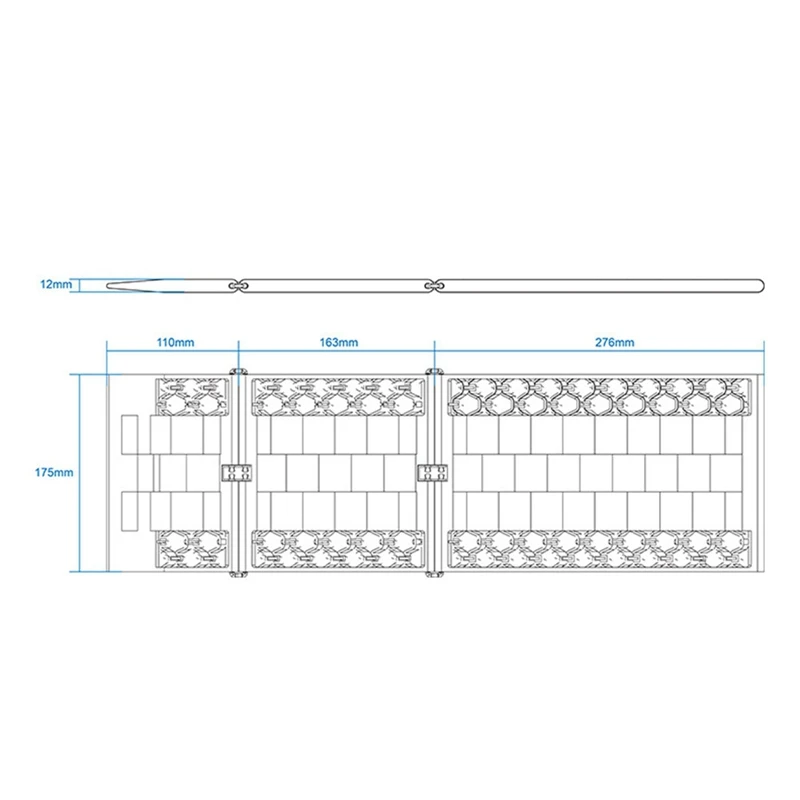 12mm

110mm

163mm

276mm

175mm